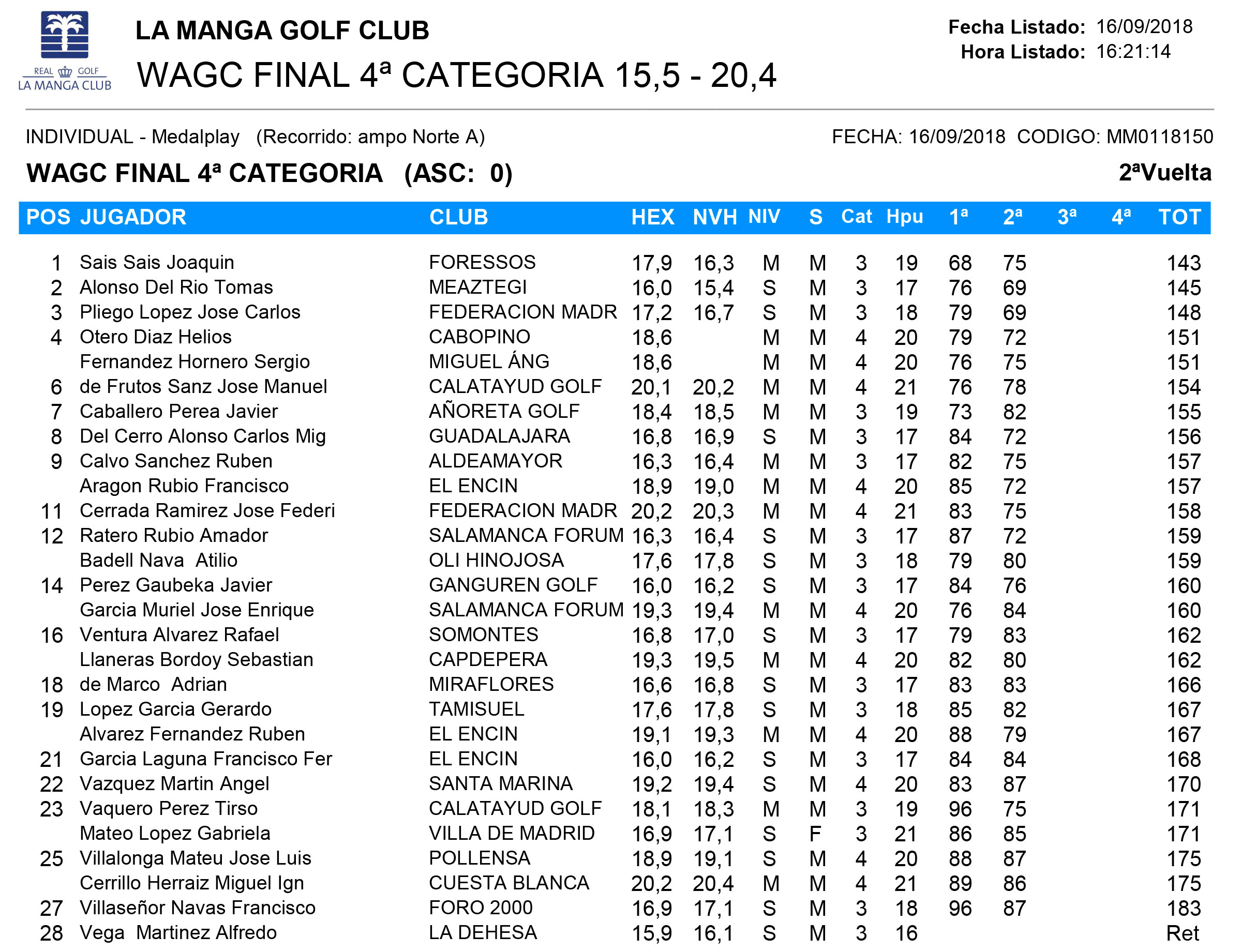 REAL GOLF LA MANGA CLUB

LA MANGA GOLF CLUB

WAGC FINAL 4ª CATEGORIA 15,5 - 20,4

Fecha Listado: 16/09/2018
Hora Listado: 16:21:14

INDIVIDUAL - Medalplay (Recorrido: ampo Norte A)

FECHA: 16/09/2018 CODIGO: MM0118150

WAGC FINAL 4ª CATEGORIA (ASC: 0)

2ªVuelta

| POS | JUGADOR | CLUB | HEX | NVH | NIV | S | Cat | Hpu | 1ª | 2ª | 3ª | 4ª | TOT |
|---|---|---|---|---|---|---|---|---|---|---|---|---|---|
| 1 | Sais Sais Joaquin | FORESSOS | 17,9 | 16,3 | M | M | 3 | 19 | 68 | 75 | | | 143 |
| 2 | Alonso Del Rio Tomas | MEAZTEGI | 16,0 | 15,4 | S | M | 3 | 17 | 76 | 69 | | | 145 |
| 3 | Pliego Lopez Jose Carlos | FEDERACION MADR | 17,2 | 16,7 | S | M | 3 | 18 | 79 | 69 | | | 148 |
| 4 | Otero Diaz Helios | CABOPINO | 18,6 | | M | M | 4 | 20 | 79 | 72 | | | 151 |
| | Fernandez Hornero Sergio | MIGUEL ÁNG | 18,6 | | M | M | 4 | 20 | 76 | 75 | | | 151 |
| 6 | de Frutos Sanz Jose Manuel | CALATAYUD GOLF | 20,1 | 20,2 | M | M | 4 | 21 | 76 | 78 | | | 154 |
| 7 | Caballero Perea Javier | AÑORETA GOLF | 18,4 | 18,5 | M | M | 3 | 19 | 73 | 82 | | | 155 |
| 8 | Del Cerro Alonso Carlos Mig | GUADALAJARA | 16,8 | 16,9 | S | M | 3 | 17 | 84 | 72 | | | 156 |
| 9 | Calvo Sanchez Ruben | ALDEAMAYOR | 16,3 | 16,4 | M | M | 3 | 17 | 82 | 75 | | | 157 |
| | Aragon Rubio Francisco | EL ENCIN | 18,9 | 19,0 | M | M | 4 | 20 | 85 | 72 | | | 157 |
| 11 | Cerrada Ramirez Jose Federi | FEDERACION MADR | 20,2 | 20,3 | M | M | 4 | 21 | 83 | 75 | | | 158 |
| 12 | Ratero Rubio Amador | SALAMANCA FORUM | 16,3 | 16,4 | S | M | 3 | 17 | 87 | 72 | | | 159 |
| | Badell Nava Atilio | OLI HINOJOSA | 17,6 | 17,8 | S | M | 3 | 18 | 79 | 80 | | | 159 |
| 14 | Perez Gaubeka Javier | GANGUREN GOLF | 16,0 | 16,2 | S | M | 3 | 17 | 84 | 76 | | | 160 |
| | Garcia Muriel Jose Enrique | SALAMANCA FORUM | 19,3 | 19,4 | M | M | 4 | 20 | 76 | 84 | | | 160 |
| 16 | Ventura Alvarez Rafael | SOMONTES | 16,8 | 17,0 | S | M | 3 | 17 | 79 | 83 | | | 162 |
| | Llaneras Bordoy Sebastian | CAPDEPERA | 19,3 | 19,5 | M | M | 4 | 20 | 82 | 80 | | | 162 |
| 18 | de Marco Adrian | MIRAFLORES | 16,6 | 16,8 | S | M | 3 | 17 | 83 | 83 | | | 166 |
| 19 | Lopez Garcia Gerardo | TAMISUEL | 17,6 | 17,8 | S | M | 3 | 18 | 85 | 82 | | | 167 |
| | Alvarez Fernandez Ruben | EL ENCIN | 19,1 | 19,3 | M | M | 4 | 20 | 88 | 79 | | | 167 |
| 21 | Garcia Laguna Francisco Fer | EL ENCIN | 16,0 | 16,2 | S | M | 3 | 17 | 84 | 84 | | | 168 |
| 22 | Vazquez Martin Angel | SANTA MARINA | 19,2 | 19,4 | S | M | 4 | 20 | 83 | 87 | | | 170 |
| 23 | Vaquero Perez Tirso | CALATAYUD GOLF | 18,1 | 18,3 | M | M | 3 | 19 | 96 | 75 | | | 171 |
| | Mateo Lopez Gabriela | VILLA DE MADRID | 16,9 | 17,1 | S | F | 3 | 21 | 86 | 85 | | | 171 |
| 25 | Villalonga Mateu Jose Luis | POLLENSA | 18,9 | 19,1 | S | M | 4 | 20 | 88 | 87 | | | 175 |
| | Cerrillo Herraiz Miguel Ign | CUESTA BLANCA | 20,2 | 20,4 | M | M | 4 | 21 | 89 | 86 | | | 175 |
| 27 | Villaseñor Navas Francisco | FORO 2000 | 16,9 | 17,1 | S | M | 3 | 18 | 96 | 87 | | | 183 |
| 28 | Vega Martinez Alfredo | LA DEHESA | 15,9 | 16,1 | S | M | 3 | 16 | | | | | Ret |